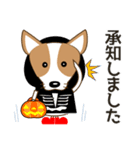 承知しました